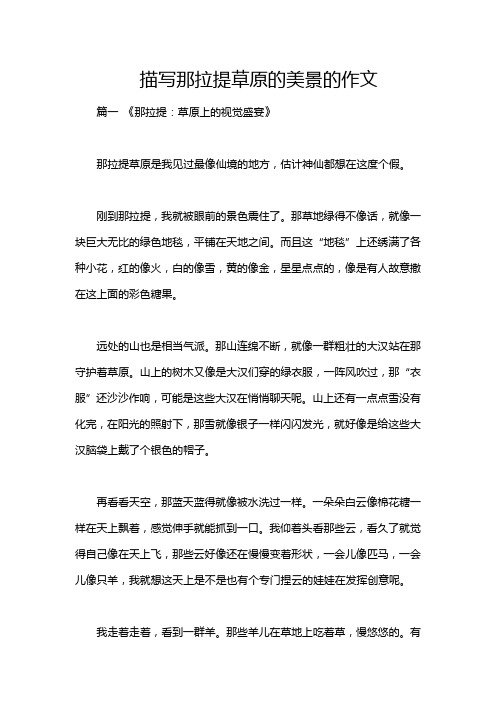 描写那拉提草原的美景的作文

篇一 《那拉提：草原上的视觉盛宴》

那拉提草原是我见过最像仙境的地方，估计神仙都想在这度个假。

刚到那拉提，我就被眼前的景色震住了。那草地绿得不像话，就像一块巨大无比的绿色地毯，平铺在天地之间。而且这“地毯”上还绣满了各种小花，红的像火，白的像雪，黄的像金，星星点点的，像是有人故意撒在这上面的彩色糖果。

远处的山也是相当气派。那山连绵不断，就像一群粗壮的大汉站在那守护着草原。山上的树木又像是大汉们穿的绿衣服，一阵风吹过，那“衣服”还沙沙作响，可能是这些大汉在悄悄聊天呢。山上还有一点点雪没有化完，在阳光的照射下，那雪就像银子一样闪闪发光，就好像是给这些大汉脑袋上戴了个银色的帽子。

再看看天空，那蓝天蓝得就像被水洗过一样。一朵朵白云像棉花糖一样在天上飘着，感觉伸手就能抓到一口。我仰着头看那些云，看久了就觉得自己像在天上飞，那些云好像还在慢慢变着形状，一会儿像匹马，一会儿像只羊，我就想这天上是不是也有个专门捏云的娃娃在发挥创意呢。

我走着走着，看到一群羊。那些羊儿在草地上吃着草，慢悠悠的。有